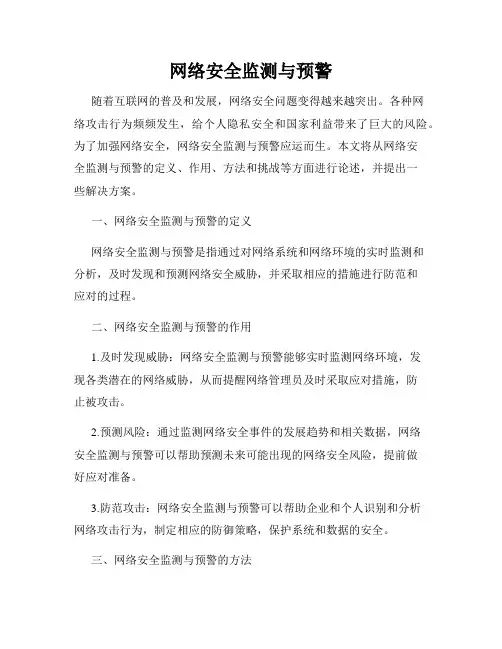 网络安全监测与预警

随着互联网的普及和发展，网络安全问题变得越来越突出。各种网络攻击行为频频发生，给个人隐私安全和国家利益带来了巨大的风险。为了加强网络安全，网络安全监测与预警应运而生。本文将从网络安全监测与预警的定义、作用、方法和挑战等方面进行论述，并提出一些解决方案。

一、网络安全监测与预警的定义

网络安全监测与预警是指通过对网络系统和网络环境的实时监测和分析，及时发现和预测网络安全威胁，并采取相应的措施进行防范和应对的过程。

二、网络安全监测与预警的作用

1.及时发现威胁：网络安全监测与预警能够实时监测网络环境，发现各类潜在的网络威胁，从而提醒网络管理员及时采取应对措施，防止被攻击。

2.预测风险：通过监测网络安全事件的发展趋势和相关数据，网络安全监测与预警可以帮助预测未来可能出现的网络安全风险，提前做好应对准备。

3.防范攻击：网络安全监测与预警可以帮助企业和个人识别和分析网络攻击行为，制定相应的防御策略，保护系统和数据的安全。

三、网络安全监测与预警的方法